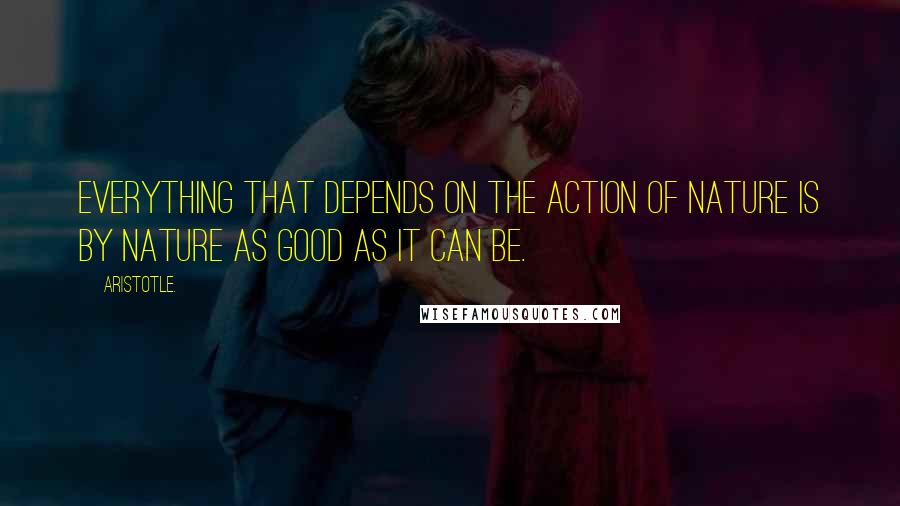 EVERYTHING THAT DEPENDS ON THE ACTION OF NATURE IS BY NATURE AS GOOD AS IT CAN BE.

ARISTOTLE.

WISEFAMOUSQUOTES.COM